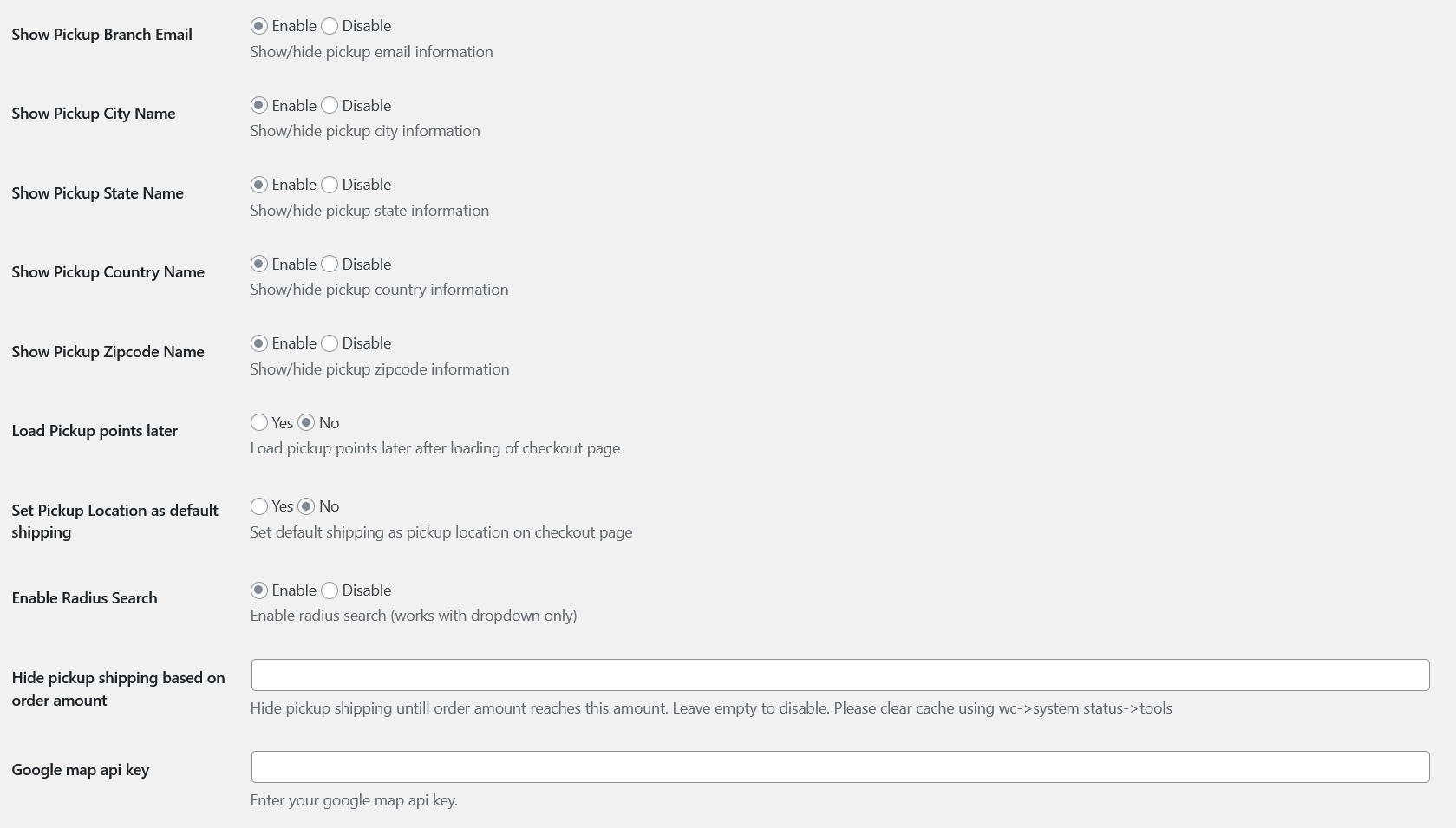 Show Pickup Branch Email
Enable Disable
Show/hide pickup email information

Show Pickup City Name
Enable Disable
Show/hide pickup city information

Show Pickup State Name
Enable Disable
Show/hide pickup state information

Show Pickup Country Name
Enable Disable
Show/hide pickup country information

Show Pickup Zipcode Name
Enable Disable
Show/hide pickup zipcode information

Load Pickup points later
Yes No
Load pickup points later after loading of checkout page

Set Pickup Location as default shipping
Yes No
Set default shipping as pickup location on checkout page

Enable Radius Search
Enable Disable
Enable radius search (works with dropdown only)

Hide pickup shipping based on order amount
Hide pickup shipping untill order amount reaches this amount. Leave empty to disable. Please clear cache using wc->system status->tools

Google map api key
Enter your google map api key.